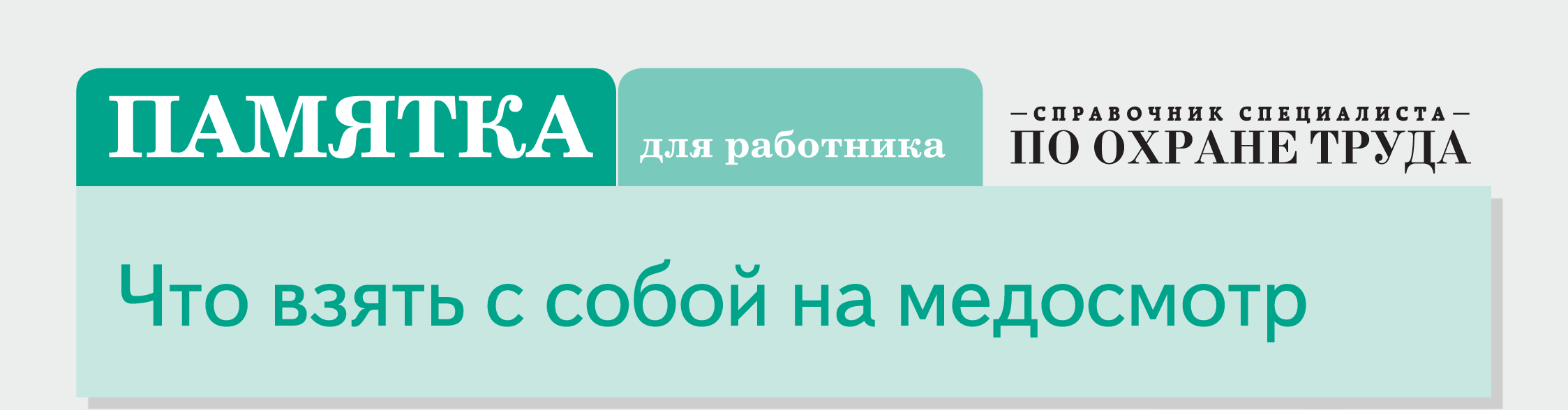 ПАМЯТКА для работника

—СПРАВОЧНИК СПЕЦИАЛИСТА—
ПО ОХРАНЕ ТРУДА

Что взять с собой на медосмотр